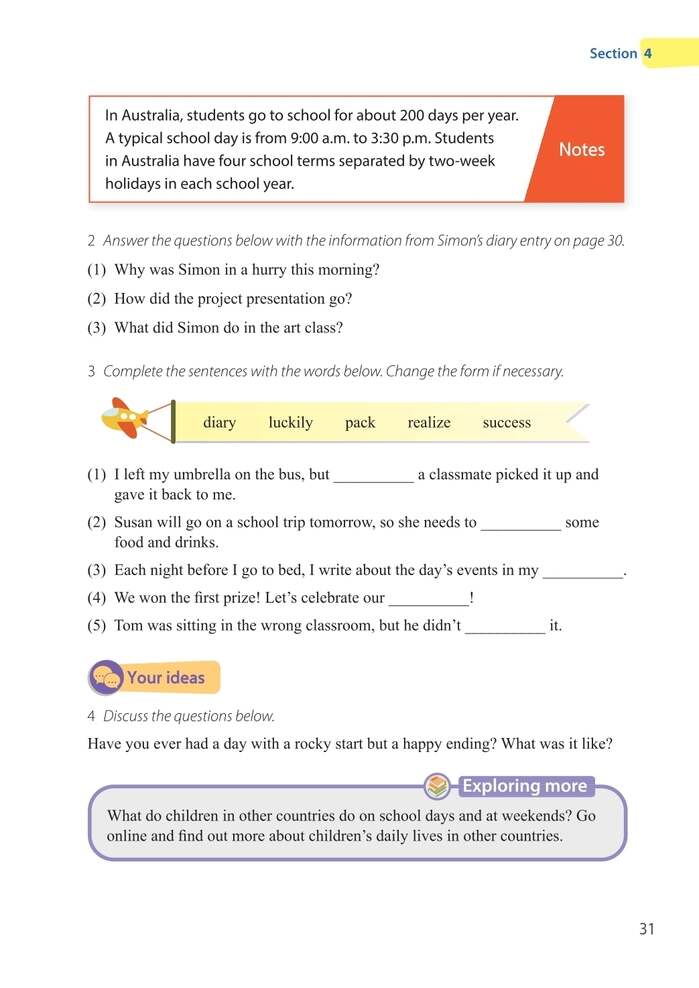 Section 4

In Australia, students go to school for about 200 days per year. A typical school day is from 9:00 a.m. to 3:30 p.m. Students in Australia have four school terms separated by two-week holidays in each school year.

Notes

2 Answer the questions below with the information from Simon's diary entry on page 30.

(1) Why was Simon in a hurry this morning?

(2) How did the project presentation go?

(3) What did Simon do in the art class?

3 Complete the sentences with the words below. Change the form if necessary.

diary luckily pack realize success

(1) I left my umbrella on the bus, but __________ a classmate picked it up and gave it back to me.

(2) Susan will go on a school trip tomorrow, so she needs to __________ some food and drinks.

(3) Each night before I go to bed, I write about the day's events in my __________.

(4) We won the first prize! Let's celebrate our __________!

(5) Tom was sitting in the wrong classroom, but he didn't __________ it.

Your ideas

4 Discuss the questions below.

Have you ever had a day with a rocky start but a happy ending? What was it like?

Exploring more

What do children in other countries do on school days and at weekends? Go online and find out more about children's daily lives in other countries.

31